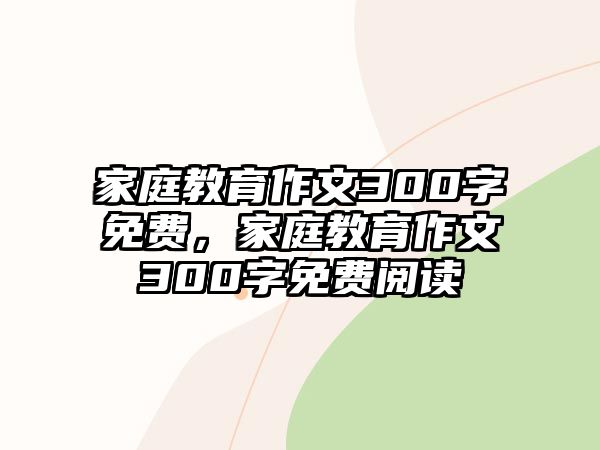 家庭教育作文300字免费，家庭教育作文300字免费阅读